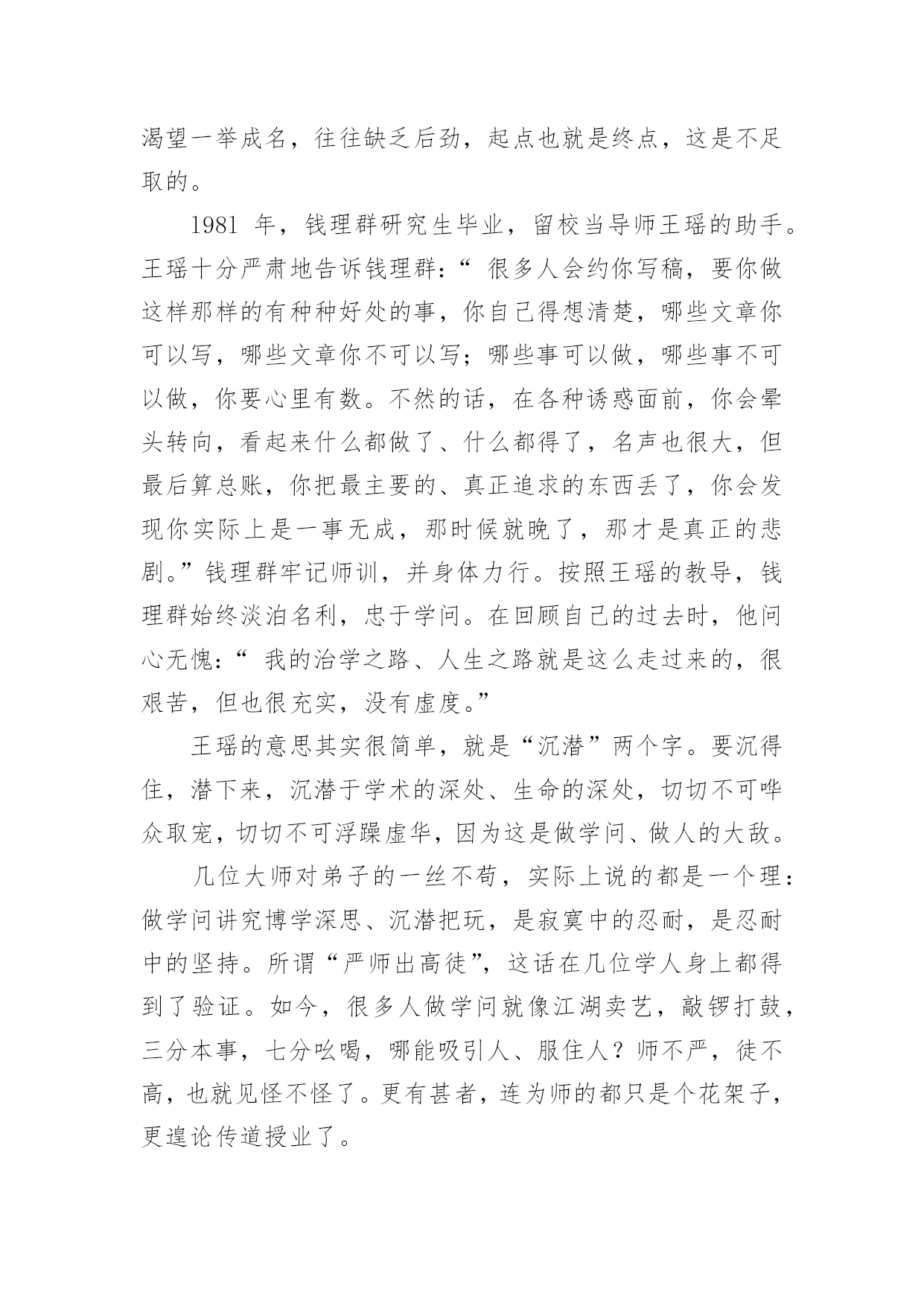 渴望一举成名，往往缺乏后劲，起点也就是终点，这是不足取的。

1981 年，钱理群研究生毕业，留校当导师王瑶的助手。王瑶十分严肃地告诉钱理群：“ 很多人会约你写稿，要你做这样那样的有种种好处的事，你自己得想清楚，哪些文章你可以写，哪些文章你不可以写；哪些事可以做，哪些事不可以做，你要心里有数。不然的话，在各种诱惑面前，你会晕头转向，看起来什么都做了、什么都得了，名声也很大，但最后算总账，你把最主要的、真正追求的东西丢了，你会发现你实际上是一事无成，那时候就晚了，那才是真正的悲剧。”钱理群牢记师训，并身体力行。按照王瑶的教导，钱理群始终淡泊名利，忠于学问。在回顾自己的过去时，他问心无愧：“ 我的治学之路、人生之路就是这么走过来的，很艰苦，但也很充实，没有虚度。”

王瑶的意思其实很简单，就是“沉潜”两个字。要沉得住，潜下来，沉潜于学术的深处、生命的深处，切切不可哗众取宠，切切不可浮躁虚华，因为这是做学问、做人的大敌。

几位大师对弟子的一丝不苟，实际上说的都是一个理：做学问讲究博学深思、沉潜把玩，是寂寞中的忍耐，是忍耐中的坚持。所谓“严师出高徒”，这话在几位学人身上都得到了验证。如今，很多人做学问就像江湖卖艺，敲锣打鼓，三分本事，七分吆喝，哪能吸引人、服住人？师不严，徒不高，也就见怪不怪了。更有甚者，连为师的都只是个花架子，更遑论传道授业了。